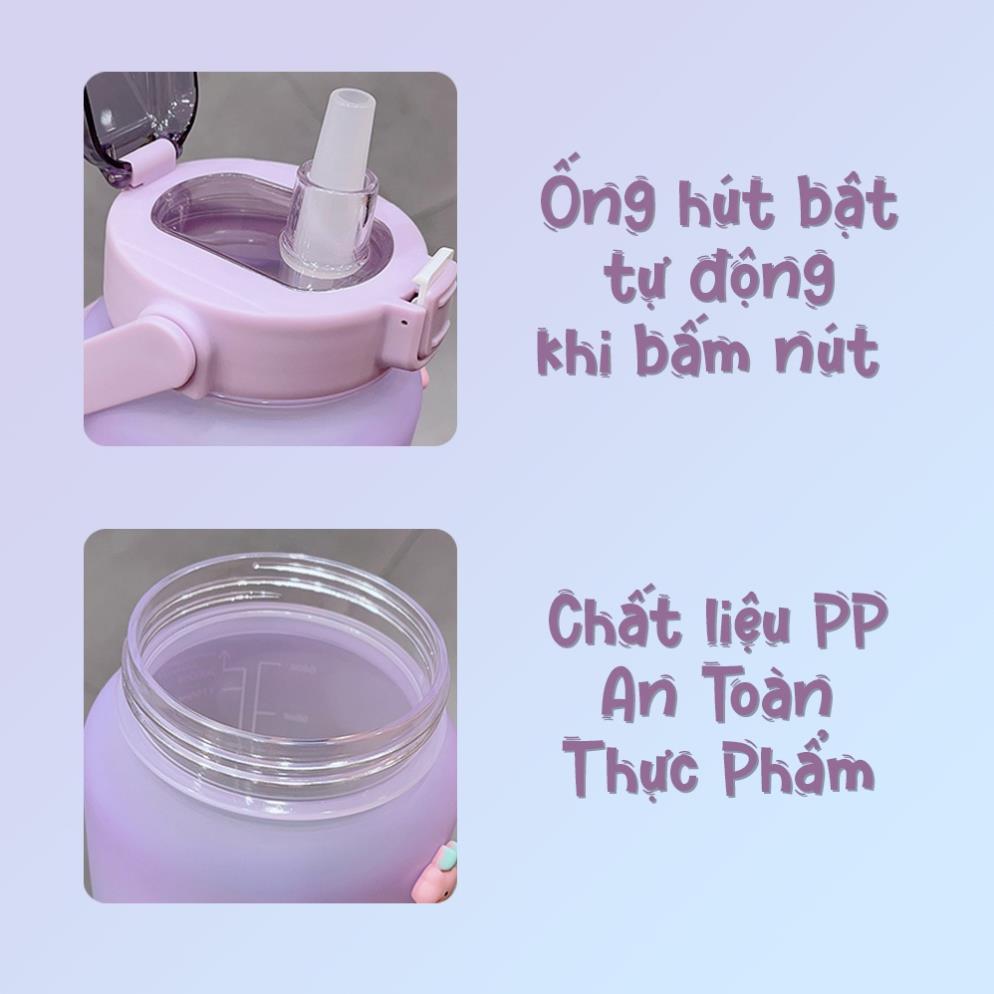 Ống hút bật tự động khi bấm nút

Chất liệu PP An Toàn Thực Phẩm